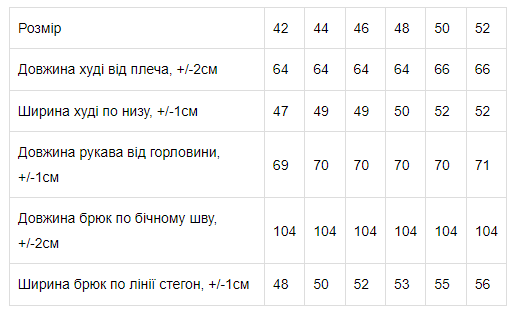 | Розмір | 42 | 44 | 46 | 48 | 50 | 52 |
|---|---|---|---|---|---|---|
| Довжина худі від плеча, +/-2см | 64 | 64 | 64 | 64 | 66 | 66 |
| Ширина худі по низу, +/-1см | 47 | 49 | 49 | 50 | 52 | 52 |
| Довжина рукава від горловини, +/-1см | 69 | 70 | 70 | 70 | 70 | 71 |
| Довжина брюк по бічному шву, +/-2см | 104 | 104 | 104 | 104 | 104 | 104 |
| Ширина брюк по лінії стегон, +/-1см | 48 | 50 | 52 | 53 | 55 | 56 |